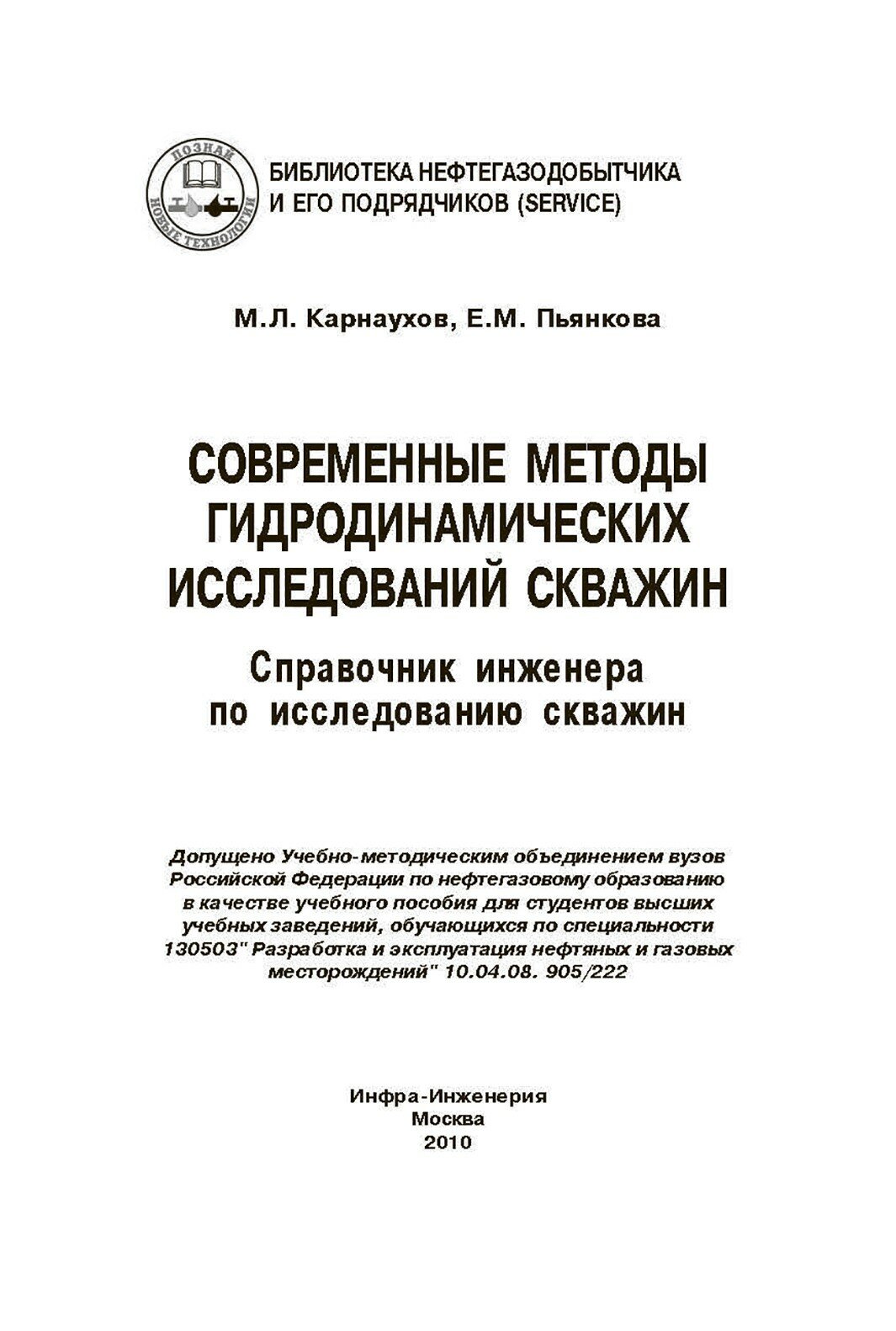 ПОЗНАЙ НОВЫЕ ТЕХНОЛОГИИ

БИБЛИОТЕКА НЕФТЕГАЗОДОБЫТЧИКА И ЕГО ПОДРЯДЧИКОВ (SERVICE)

М.Л. Карнаухов, Е.М. Пьянкова

СОВРЕМЕННЫЕ МЕТОДЫ ГИДРОДИНАМИЧЕСКИХ ИССЛЕДОВАНИЙ СКВАЖИН

Справочник инженера по исследованию скважин

Допущено Учебно-методическим объединением вузов Российской Федерации по нефтегазовому образованию в качестве учебного пособия для студентов высших учебных заведений, обучающихся по специальности 130503" Разработка и эксплуатация нефтяных и газовых месторождений" 10.04.08. 905/222

Инфра-Инженерия
Москва
2010